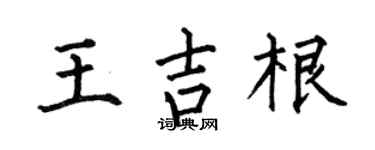 王吉根

词典网